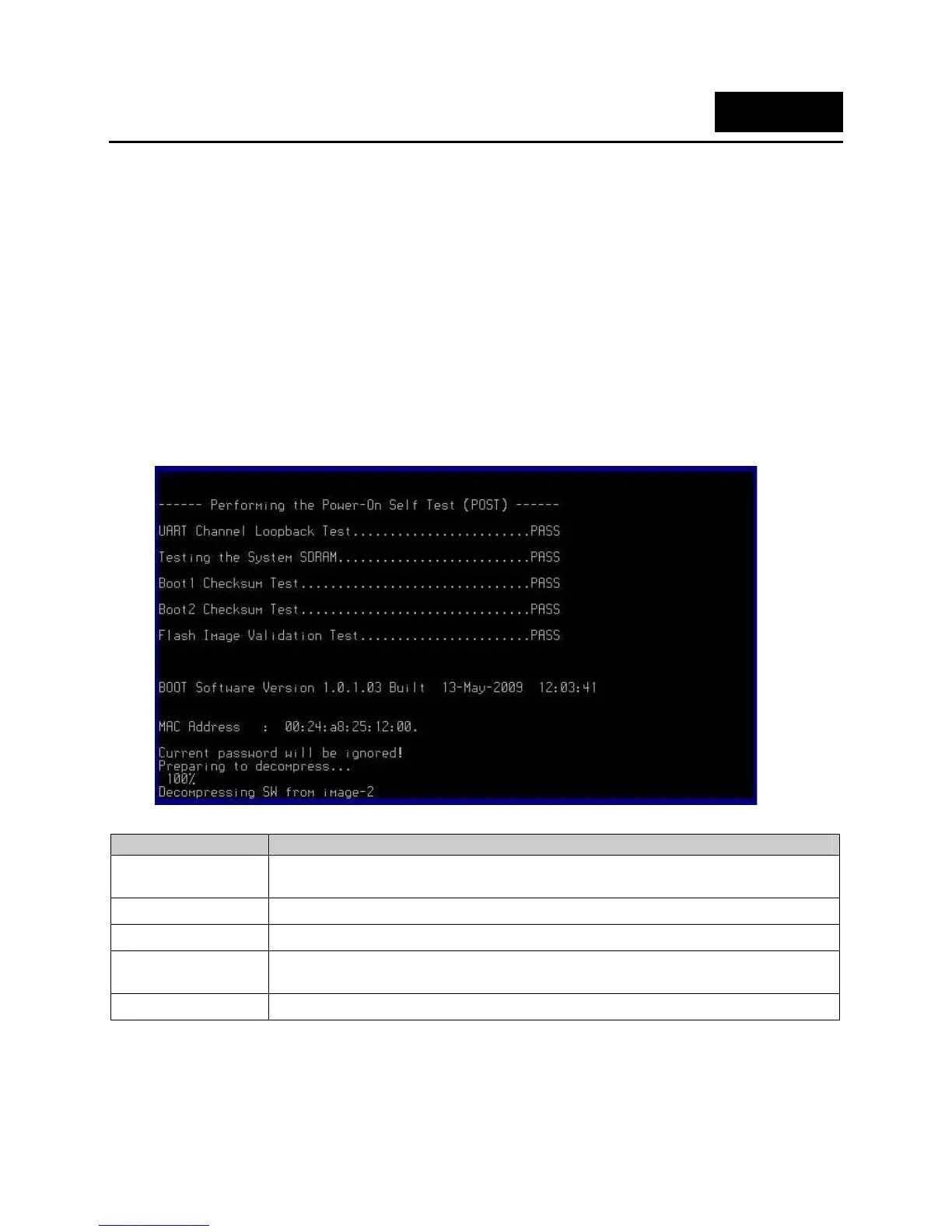 ------ Performing the Power-On Self Test (POST) ------

UART Channel Loopback Test........................PASS

Testing the System SDRAM..........................PASS

Boot1 Checksum Test...............................PASS

Boot2 Checksum Test...............................PASS

Flash Image Validation Test.......................PASS

BOOT Software Version 1.0.1.03 Built 13-May-2009 12:03:41

MAC Address : 00:24:a8:25:12:00.

Current password will be ignored!
Preparing to decompress...
100%
Decompressing SW from image-2